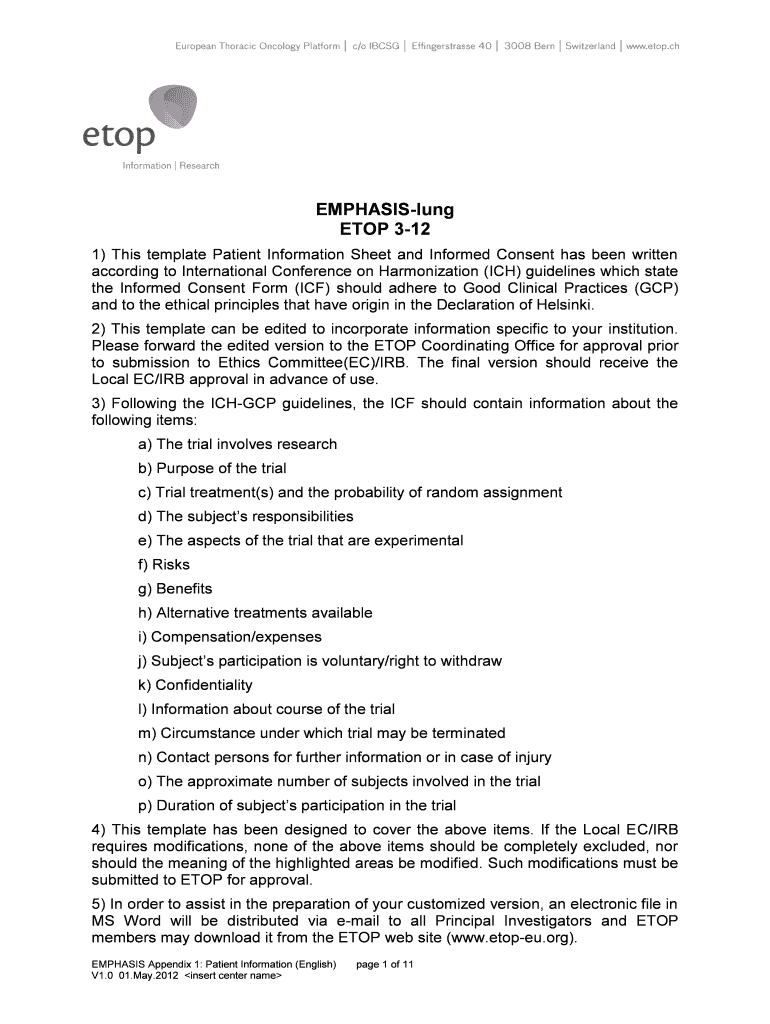 European Thoracic Oncology Platform | c/o IBCSG | Effingerstrasse 40 | 3008 Bern | Switzerland | www.etop.ch

etop
Information | Research

EMPHASIS-lung
ETOP 3-12

1) This template Patient Information Sheet and Informed Consent has been written according to International Conference on Harmonization (ICH) guidelines which state the Informed Consent Form (ICF) should adhere to Good Clinical Practices (GCP) and to the ethical principles that have origin in the Declaration of Helsinki.

2) This template can be edited to incorporate information specific to your institution. Please forward the edited version to the ETOP Coordinating Office for approval prior to submission to Ethics Committee(EC)/IRB. The final version should receive the Local EC/IRB approval in advance of use.

3) Following the ICH-GCP guidelines, the ICF should contain information about the following items:

a) The trial involves research
b) Purpose of the trial
c) Trial treatment(s) and the probability of random assignment
d) The subject's responsibilities
e) The aspects of the trial that are experimental
f) Risks
g) Benefits
h) Alternative treatments available
i) Compensation/expenses
j) Subject's participation is voluntary/right to withdraw
k) Confidentiality
l) Information about course of the trial
m) Circumstance under which trial may be terminated
n) Contact persons for further information or in case of injury
o) The approximate number of subjects involved in the trial
p) Duration of subject's participation in the trial

4) This template has been designed to cover the above items. If the Local EC/IRB requires modifications, none of the above items should be completely excluded, nor should the meaning of the highlighted areas be modified. Such modifications must be submitted to ETOP for approval.

5) In order to assist in the preparation of your customized version, an electronic file in MS Word will be distributed via e-mail to all Principal Investigators and ETOP members may download it from the ETOP web site (www.etop-eu.org).

EMPHASIS Appendix 1: Patient Information (English) page 1 of 11
V1.0 01.May.2012 <insert center name>